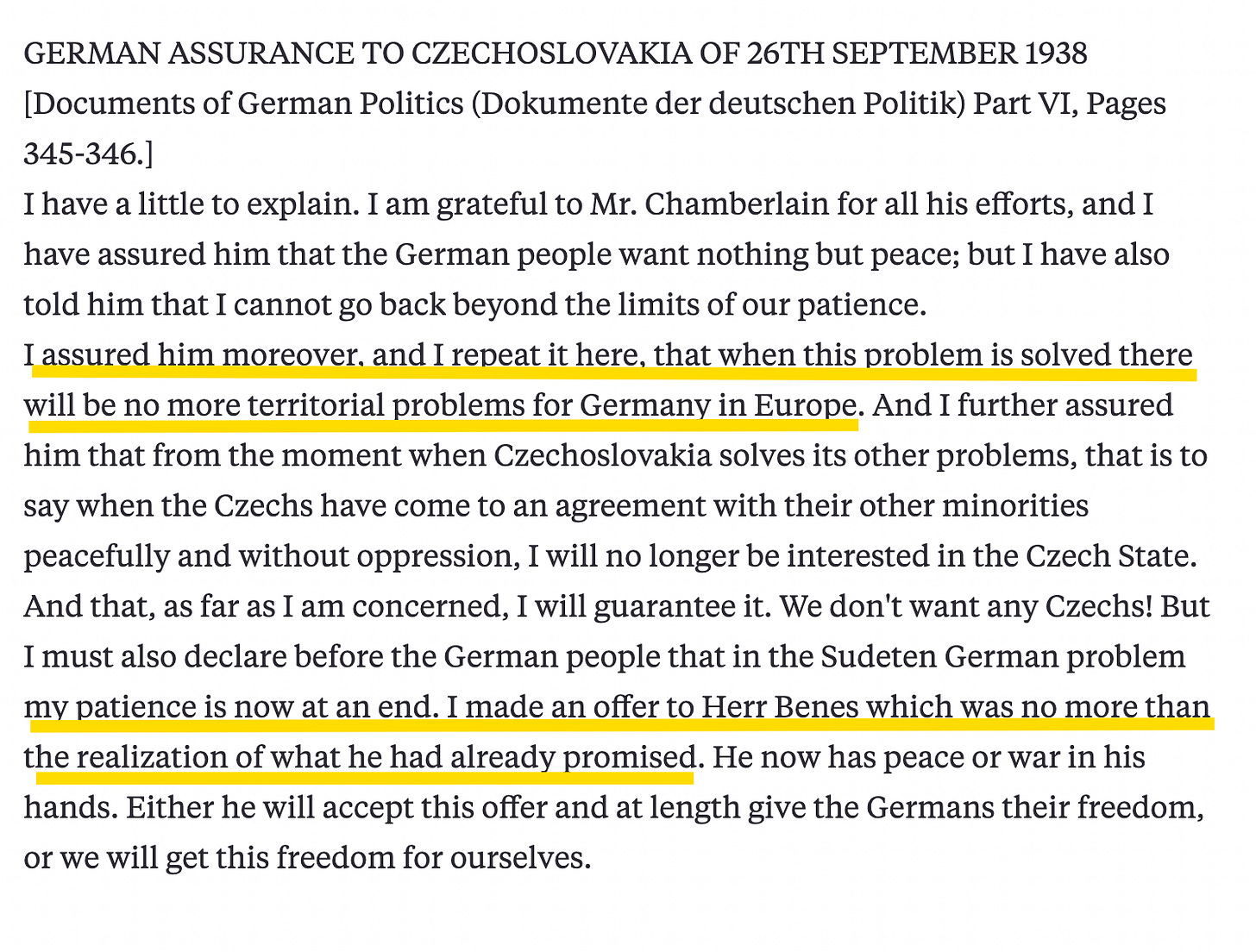 GERMAN ASSURANCE TO CZECHOSLOVAKIA OF 26TH SEPTEMBER 1938 [Documents of German Politics (Dokumente der deutschen Politik) Part VI, Pages 345-346.]

I have a little to explain. I am grateful to Mr. Chamberlain for all his efforts, and I have assured him that the German people want nothing but peace; but I have also told him that I cannot go back beyond the limits of our patience.

I assured him moreover, and I repeat it here, that when this problem is solved there will be no more territorial problems for Germany in Europe. And I further assured him that from the moment when Czechoslovakia solves its other problems, that is to say when the Czechs have come to an agreement with their other minorities peacefully and without oppression, I will no longer be interested in the Czech State. And that, as far as I am concerned, I will guarantee it. We don't want any Czechs! But I must also declare before the German people that in the Sudeten German problem my patience is now at an end. I made an offer to Herr Benes which was no more than the realization of what he had already promised. He now has peace or war in his hands. Either he will accept this offer and at length give the Germans their freedom, or we will get this freedom for ourselves.